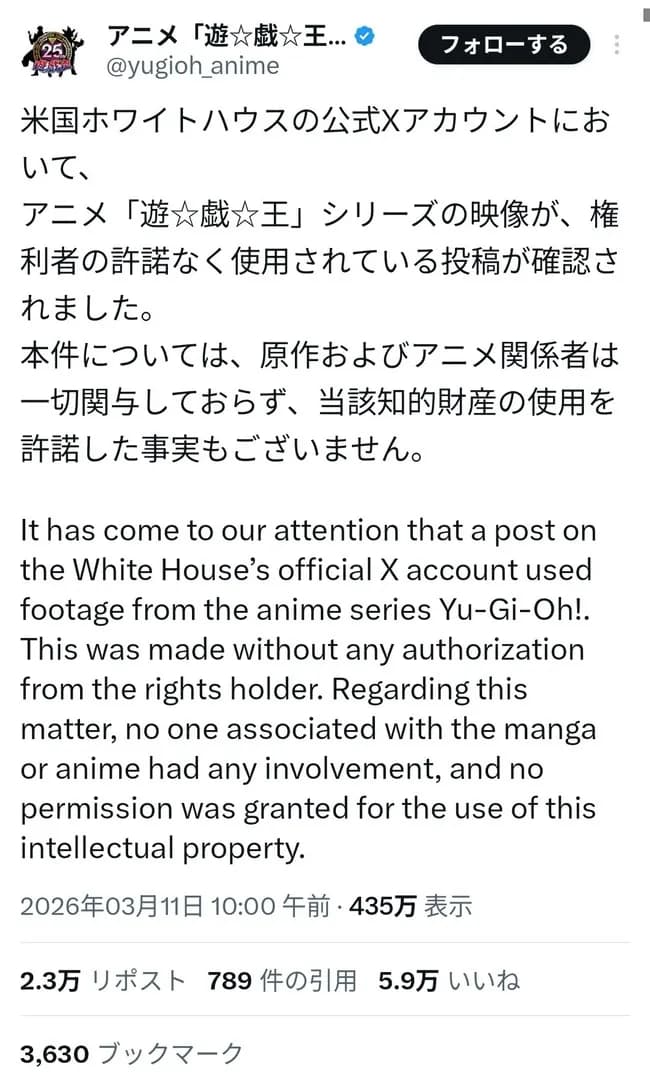 25

アニメ「遊☆戯☆王...
@yugioh_anime

フォローする

米国ホワイトハウスの公式Xアカウントにおいて、
アニメ「遊☆戯☆王」シリーズの映像が、権利者の許諾なく使用されている投稿が確認されました。
本件については、原作およびアニメ関係者は一切関与しておらず、当該知的財産の使用を許諾した事実もございません。

It has come to our attention that a post on the White House's official X account used footage from the anime series Yu-Gi-Oh!. This was made without any authorization from the rights holder. Regarding this matter, no one associated with the manga or anime had any involvement, and no permission was granted for the use of this intellectual property.

2026年03月11日 10:00 午前 · 435万 表示

2.3万 リポスト 789 件の引用 5.9万 いいね

3,630 ブックマーク